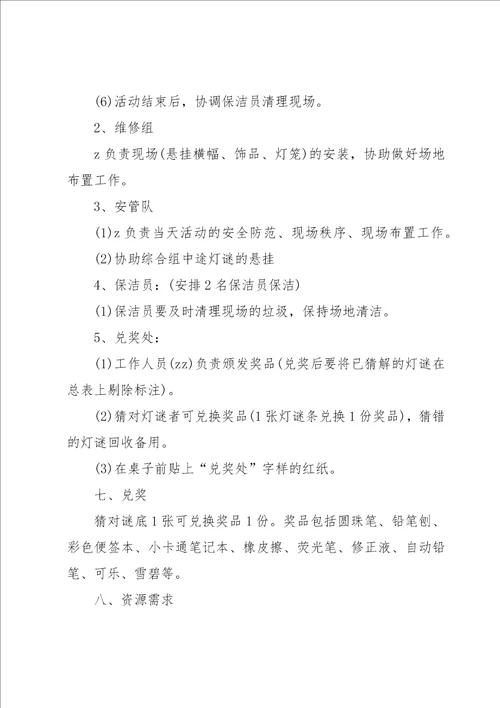 (6)活动结束后，协调保洁员清理现场。

2、维修组

z 负责现场(悬挂横幅、饰品、灯笼)的安装，协助做好场地布置工作。

3、安管队

(1)z 负责当天活动的安全防范、现场秩序、现场布置工作。

(2)协助综合组中途灯谜的悬挂

4、保洁员：(安排 2 名保洁员保洁)

(1)保洁员要及时清理现场的垃圾，保持场地清洁。

5、兑奖处：

(1)工作人员(zz)负责颁发奖品(兑奖后要将已猜解的灯谜在总表上剔除标注)。

(2)猜对灯谜者可兑换奖品(1 张灯谜条兑换 1 份奖品)，猜错的灯谜回收备用。

(3)在桌子前贴上“兑奖处”字样的红纸。

七、兑奖

猜对谜底 1 张可兑换奖品 1 份。奖品包括圆珠笔、铅笔刨、彩色便签本、小卡通笔记本、橡皮擦、荧光笔、修正液、自动铅笔、可乐、雪碧等。

八、资源需求